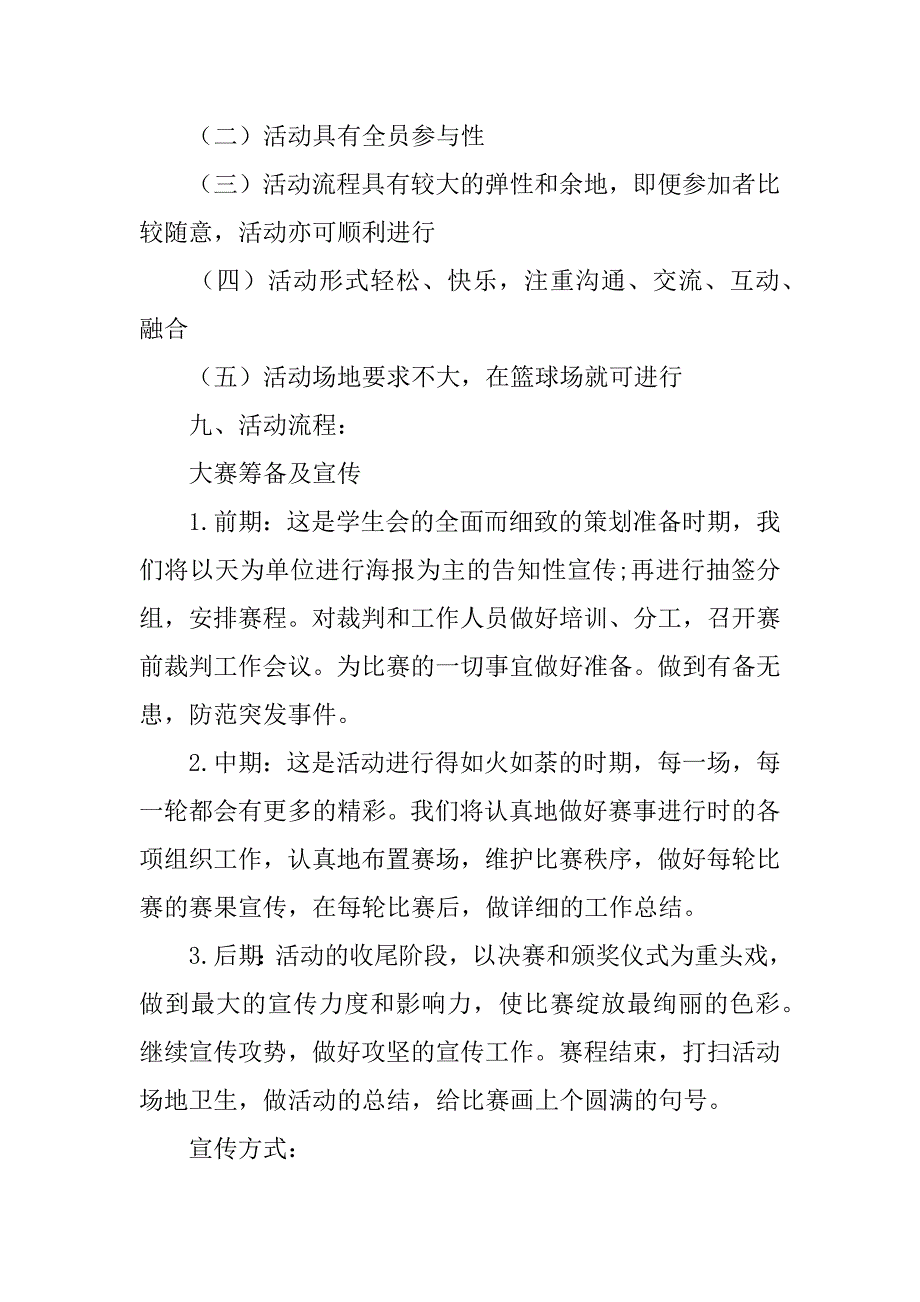 （二）活动具有全员参与性

（三）活动流程具有较大的弹性和余地，即便参加者比较随意，活动亦可顺利进行

（四）活动形式轻松、快乐，注重沟通、交流、互动、融合

（五）活动场地要求不大，在篮球场就可进行

九、活动流程：

大赛筹备及宣传

1.前期：这是学生会的全面而细致的策划准备时期，我们将以天为单位进行海报为主的告知性宣传;再进行抽签分组，安排赛程。对裁判和工作人员做好培训、分工，召开赛前裁判工作会议。为比赛的一切事宜做好准备。做到有备无患，防范突发事件。

2.中期：这是活动进行得如火如荼的时期，每一场，每一轮都会有更多的精彩。我们将认真地做好赛事进行时的各项组织工作，认真地布置赛场，维护比赛秩序，做好每轮比赛的赛果宣传，在每轮比赛后，做详细的工作总结。

3.后期:活动的收尾阶段，以决赛和颁奖仪式为重头戏，做到最大的宣传力度和影响力，使比赛绽放最绚丽的色彩。继续宣传攻势，做好攻坚的宣传工作。赛程结束，打扫活动场地卫生，做活动的总结，给比赛画上个圆满的句号。

宣传方式：